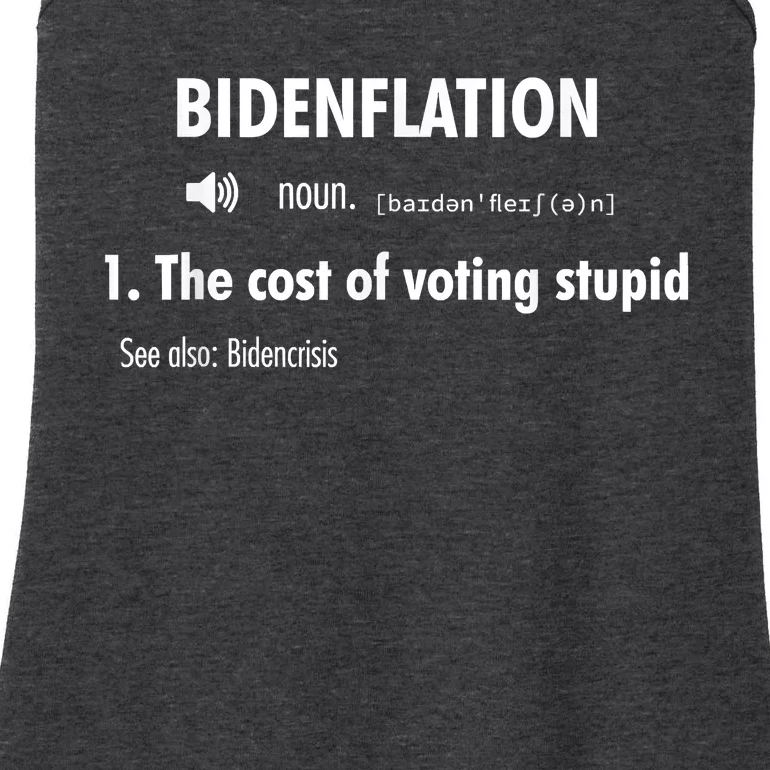 BIDENFLATION

noun. [baɪdən'fleɪʃ(ə)n]

1. The cost of voting stupid

See also: Bidencrisis